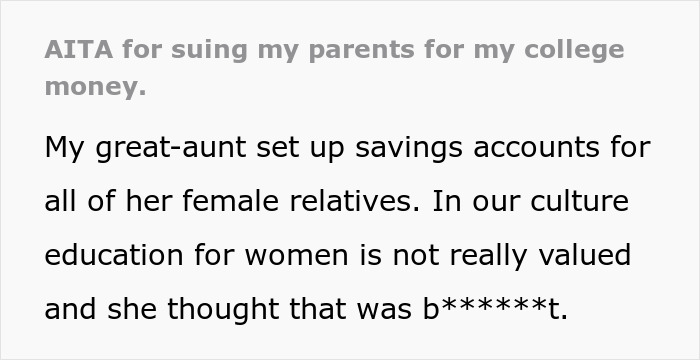 AITA for suing my parents for my college money.

My great-aunt set up savings accounts for all of her female relatives. In our culture education for women is not really valued and she thought that was b******t.